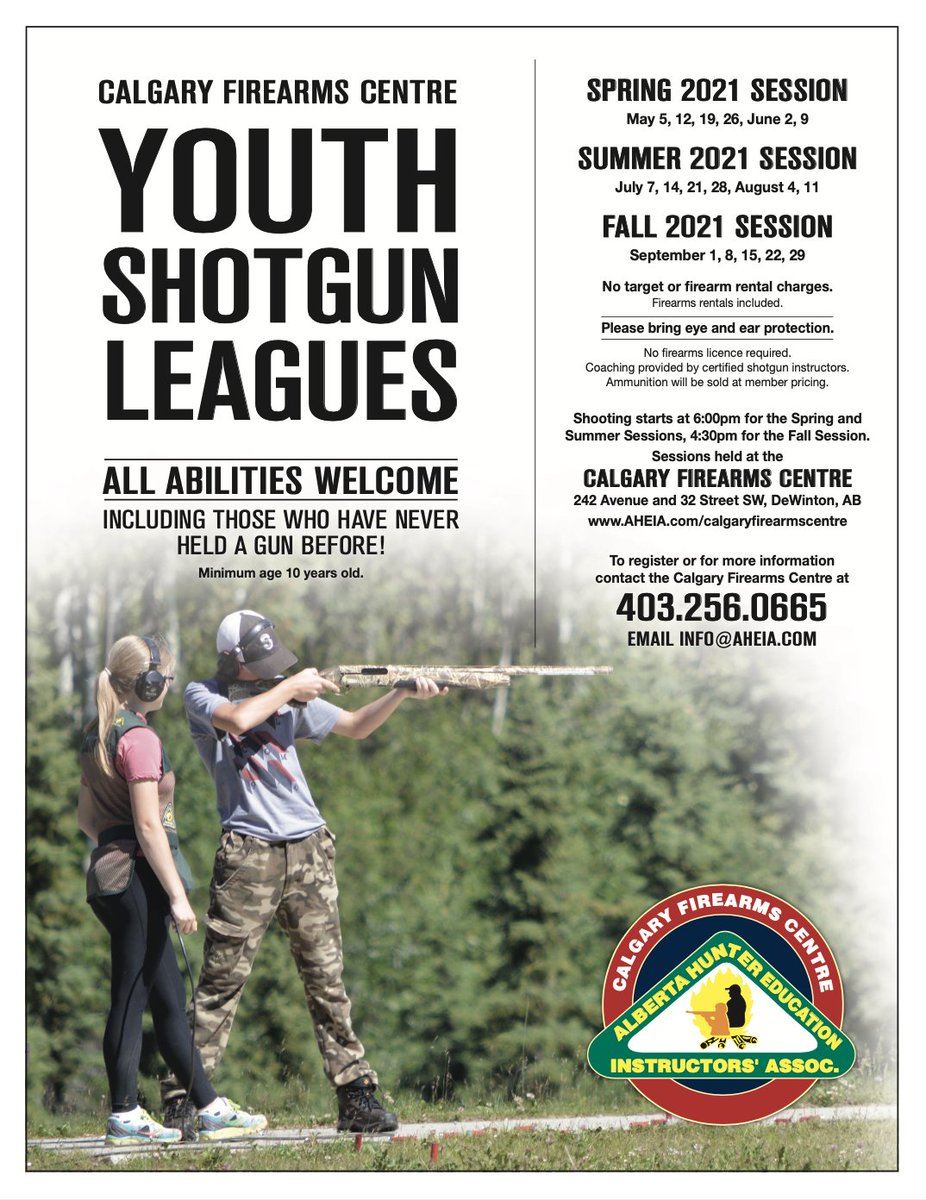 CALGARY FIREARMS CENTRE

YOUTH SHOTGUN LEAGUES

ALL ABILITIES WELCOME

INCLUDING THOSE WHO HAVE NEVER HELD A GUN BEFORE!

Minimum age 10 years old.

SPRING 2021 SESSION

May 5, 12, 19, 26, June 2, 9

SUMMER 2021 SESSION

July 7, 14, 21, 28, August 4, 11

FALL 2021 SESSION

September 1, 8, 15, 22, 29

No target or firearm rental charges.

Firearms rentals included.

Please bring eye and ear protection.

No firearms licence required.
Coaching provided by certified shotgun instructors.
Ammunition will be sold at member pricing.

Shooting starts at 6:00pm for the Spring and Summer Sessions, 4:30pm for the Fall Session.

Sessions held at the

CALGARY FIREARMS CENTRE

242 Avenue and 32 Street SW, DeWinton, AB

www.AHEIA.com/calgaryfirearmscentre

To register or for more information contact the Calgary Firearms Centre at

403.256.0665

EMAIL INFO@AHEIA.COM

CALGARY FIREARMS CENTRE

ALBERTA HUNTER EDUCATION

INSTRUCTORS' ASSOC.